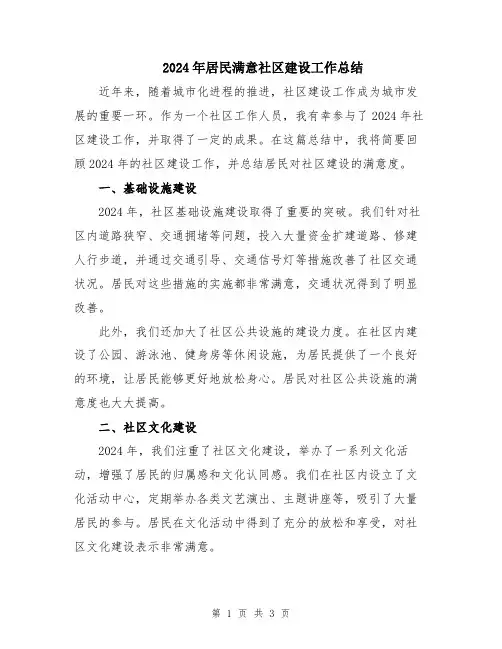 2024年居民满意社区建设工作总结

近年来，随着城市化进程的推进，社区建设工作成为城市发展的重要一环。作为一个社区工作人员，我有幸参与了2024年社区建设工作，并取得了一定的成果。在这篇总结中，我将简要回顾2024年的社区建设工作，并总结居民对社区建设的满意度。

一、基础设施建设

2024年，社区基础设施建设取得了重要的突破。我们针对社区内道路狭窄、交通拥堵等问题，投入大量资金扩建道路、修建人行步道，并通过交通引导、交通信号灯等措施改善了社区交通状况。居民对这些措施的实施都非常满意，交通状况得到了明显改善。

此外，我们还加大了社区公共设施的建设力度。在社区内建设了公园、游泳池、健身房等休闲设施，为居民提供了一个良好的环境，让居民能够更好地放松身心。居民对社区公共设施的满意度也大大提高。

二、社区文化建设

2024年，我们注重了社区文化建设，举办了一系列文化活动，增强了居民的归属感和文化认同感。我们在社区内设立了文化活动中心，定期举办各类文艺演出、主题讲座等，吸引了大量居民的参与。居民在文化活动中得到了充分的放松和享受，对社区文化建设表示非常满意。

第 1 页 共 3 页